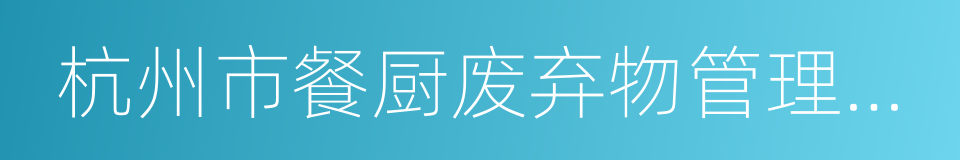 杭州市餐厨废弃物管理...